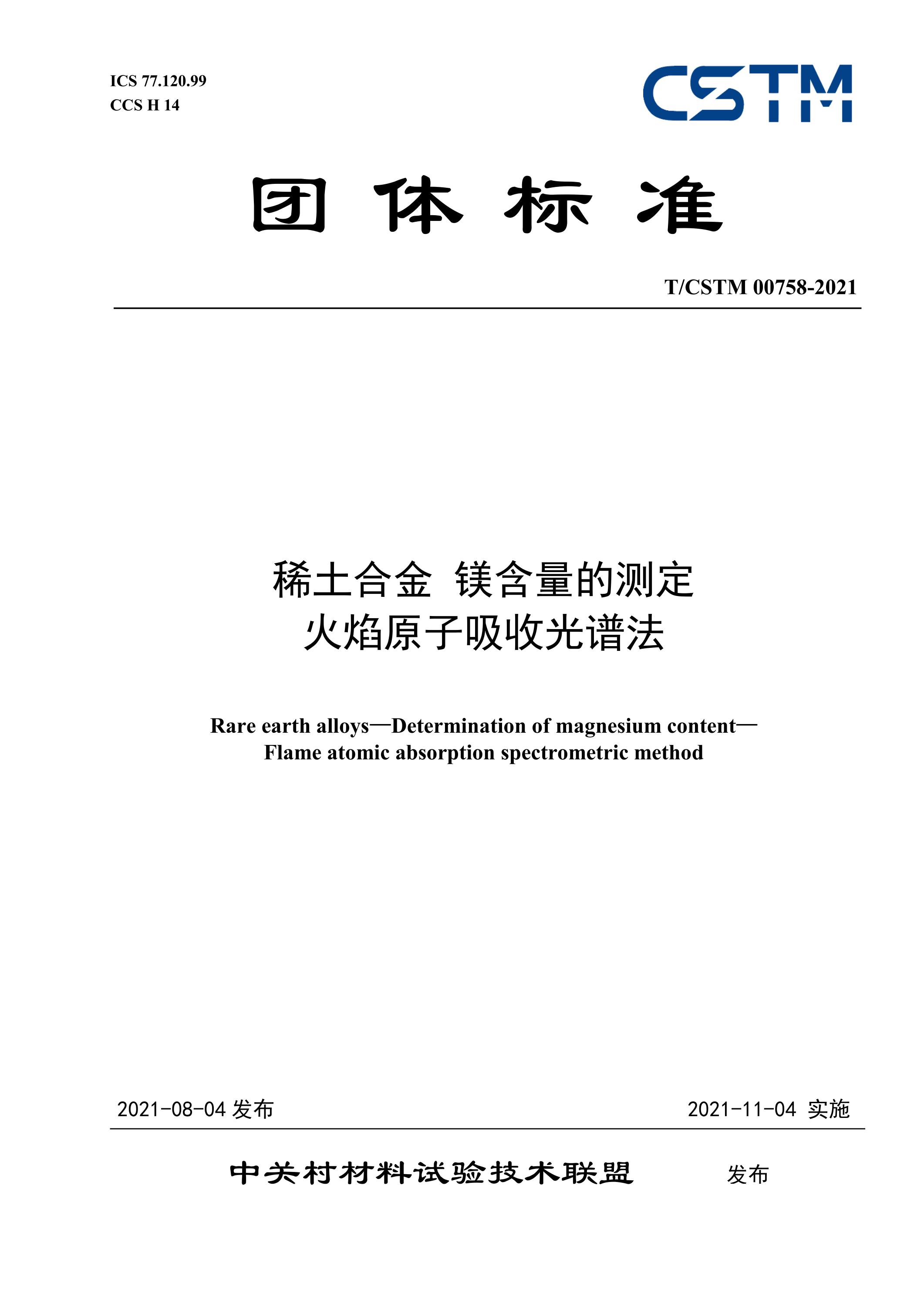 ICS 77.120.99
CCS H 14

CSTM

团 体 标 准

T/CSTM 00758-2021

稀土合金 镁含量的测定
火焰原子吸收光谱法

Rare earth alloys—Determination of magnesium content—
Flame atomic absorption spectrometric method

2021-08-04 发布

2021-11-04 实施

中关村材料试验技术联盟 发布